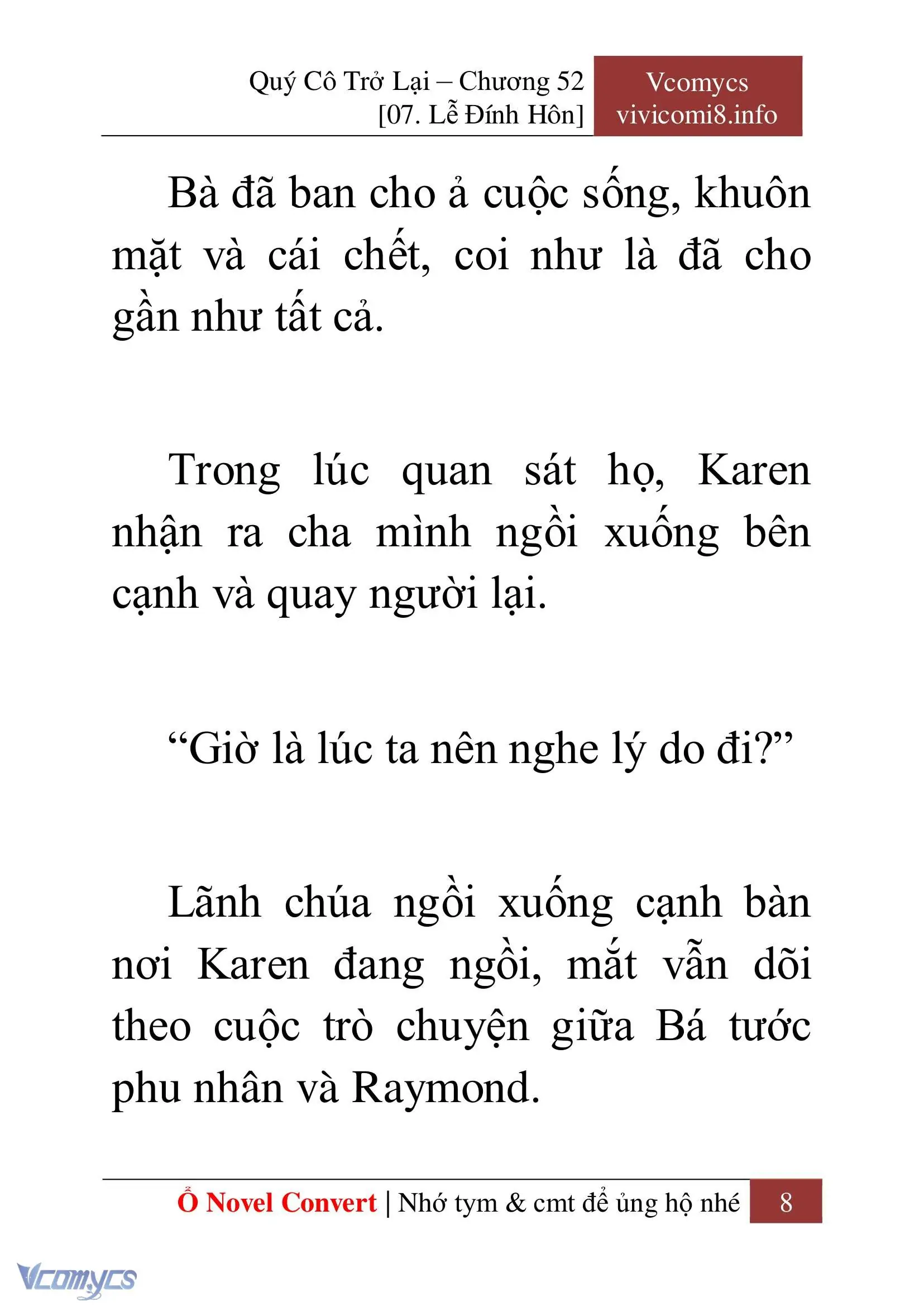 Quý Cô Trở Lại – Chương 52
[07. Lễ Đính Hôn]

Vcomycs
vivicomi8.info

Bà đã ban cho ả cuộc sống, khuôn mặt và cái chết, coi như là đã cho gần như tất cả.

Trong lúc quan sát họ, Karen nhận ra cha mình ngồi xuống bên cạnh và quay người lại.

“Giờ là lúc ta nên nghe lý do đi?”

Lãnh chúa ngồi xuống cạnh bàn nơi Karen đang ngồi, mắt vẫn dõi theo cuộc trò chuyện giữa Bá tước phu nhân và Raymond.

Ổ Novel Convert | Nhớ tym & cmt để ủng hộ nhé 8

Vcomycs